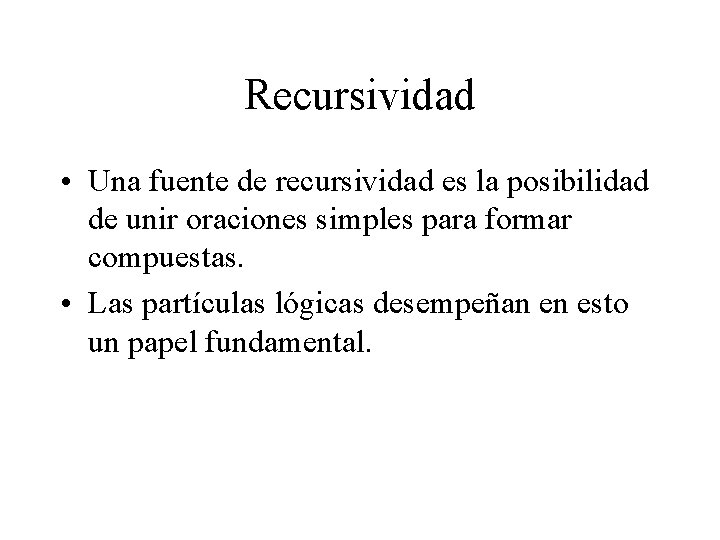 Recursividad

• Una fuente de recursividad es la posibilidad de unir oraciones simples para formar compuestas.

• Las partículas lógicas desempeñan en esto un papel fundamental.